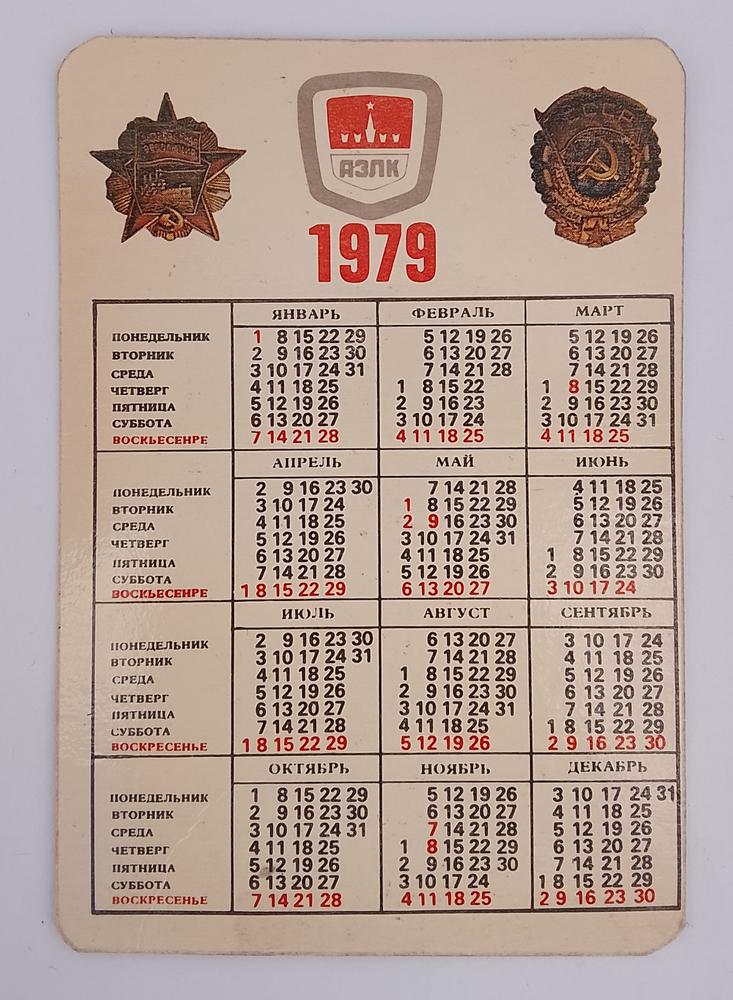 АЗЛК

1979

| | ЯНВАРЬ | ФЕВРАЛЬ | МАРТ |
|---|---|---|---|
| ПОНЕДЕЛЬНИК | 1 8 15 22 29 | 5 12 19 26 | 5 12 19 26 |
| ВТОРНИК | 2 9 16 23 30 | 6 13 20 27 | 6 13 20 27 |
| СРЕДА | 3 10 17 24 31 | 7 14 21 28 | 7 14 21 28 |
| ЧЕТВЕРГ | 4 11 18 25 | 1 8 15 22 | 1 8 15 22 29 |
| ПЯТНИЦА | 5 12 19 26 | 2 9 16 23 | 2 9 16 23 30 |
| СУББОТА | 6 13 20 27 | 3 10 17 24 | 3 10 17 24 31 |
| ВОСКЬЕСЕНРЕ | 7 14 21 28 | 4 11 18 25 | 4 11 18 25 |
| | АПРЕЛЬ | МАЙ | ИЮНЬ |
| ПОНЕДЕЛЬНИК | 2 9 16 23 30 | 7 14 21 28 | 4 11 18 25 |
| ВТОРНИК | 3 10 17 24 | 1 8 15 22 29 | 5 12 19 26 |
| СРЕДА | 4 11 18 25 | 2 9 16 23 30 | 6 13 20 27 |
| ЧЕТВЕРГ | 5 12 19 26 | 3 10 17 24 31 | 7 14 21 28 |
| ПЯТНИЦА | 6 13 20 27 | 4 11 18 25 | 1 8 15 22 29 |
| СУББОТА | 7 14 21 28 | 5 12 19 26 | 2 9 16 23 30 |
| ВОСКЬЕСЕНРЕ | 1 8 15 22 29 | 6 13 20 27 | 3 10 17 24 |
| | ИЮЛЬ | АВГУСТ | СЕНТЯБРЬ |
| ПОНЕДЕЛЬНИК | 2 9 16 23 30 | 6 13 20 27 | 3 10 17 24 |
| ВТОРНИК | 3 10 17 24 31 | 7 14 21 28 | 4 11 18 25 |
| СРЕДА | 4 11 18 25 | 1 8 15 22 29 | 5 12 19 26 |
| ЧЕТВЕРГ | 5 12 19 26 | 2 9 16 23 30 | 6 13 20 27 |
| ПЯТНИЦА | 6 13 20 27 | 3 10 17 24 31 | 7 14 21 28 |
| СУББОТА | 7 14 21 28 | 4 11 18 25 | 1 8 15 22 29 |
| ВОСКРЕСЕНЬЕ | 1 8 15 22 29 | 5 12 19 26 | 2 9 16 23 30 |
| | ОКТЯБРЬ | НОЯБРЬ | ДЕКАБРЬ |
| ПОНЕДЕЛЬНИК | 1 8 15 22 29 | 5 12 19 26 | 3 10 17 24 31 |
| ВТОРНИК | 2 9 16 23 30 | 6 13 20 27 | 4 11 18 25 |
| СРЕДА | 3 10 17 24 31 | 7 14 21 28 | 5 12 19 26 |
| ЧЕТВЕРГ | 4 11 18 25 | 1 8 15 22 29 | 6 13 20 27 |
| ПЯТНИЦА | 5 12 19 26 | 2 9 16 23 30 | 7 14 21 28 |
| СУББОТА | 6 13 20 27 | 3 10 17 24 | 1 8 15 22 29 |
| ВОСКРЕСЕНЬЕ | 7 14 21 28 | 4 11 18 25 | 2 9 16 23 30 |